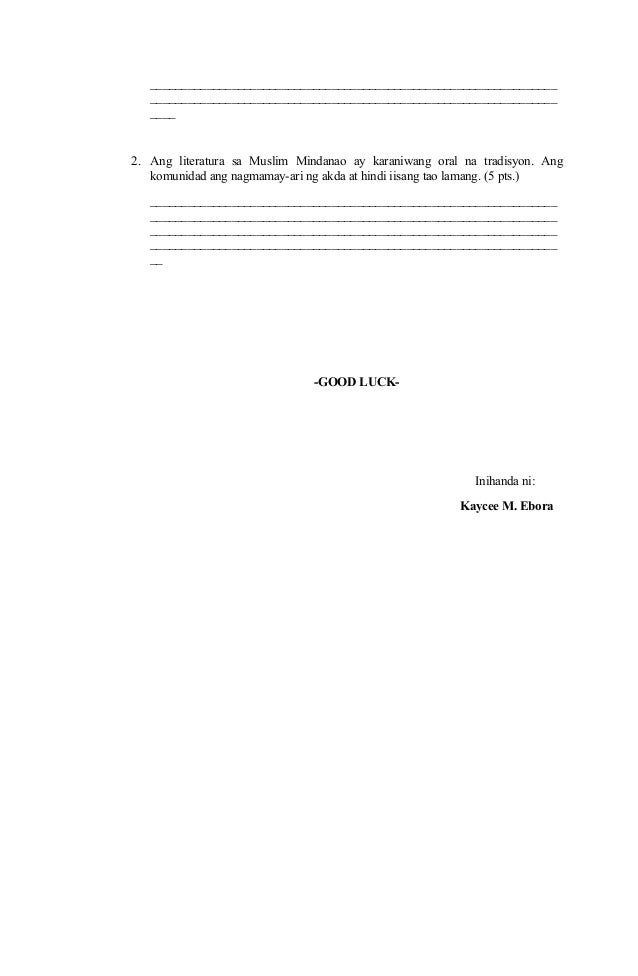 ____
____
____

2. Ang literatura sa Muslim Mindanao ay karaniwang oral na tradisyon. Ang komunidad ang nagmamay-ari ng akda at hindi iisang tao lamang. (5 pts.)

____
____
____
____
____

-GOOD LUCK-

Inihanda ni:
Kaycee M. Ebora